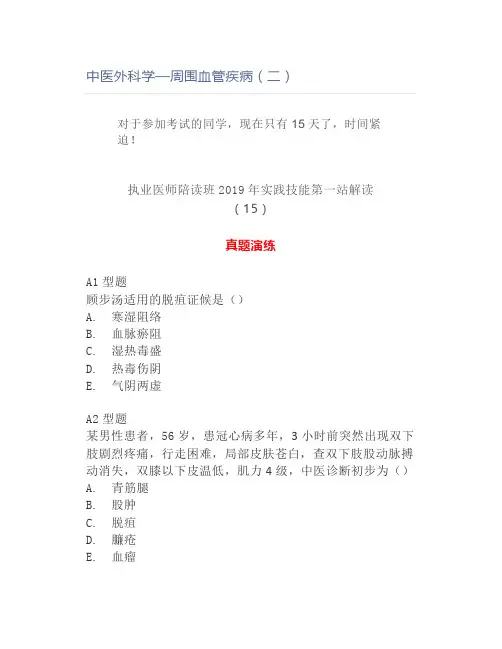 中医外科学—周围血管疾病（二）

对于参加考试的同学，现在只有 15 天了，时间紧迫！

执业医师陪读班 2019 年实践技能第一站解读（15）

真题演练

A1 型题
顾步汤适用的脱疽证候是（）
A. 寒湿阻络
B. 血脉瘀阻
C. 湿热毒盛
D. 热毒伤阴
E. 气阴两虚

A2 型题
某男性患者，56 岁，患冠心病多年，3 小时前突然出现双下肢剧烈疼痛，行走困难，局部皮肤苍白，查双下肢股动脉搏动消失，双膝以下皮温低，肌力 4 级，中医诊断初步为（）
A. 青筋腿
B. 股肿
C. 脱疽
D. 臁疮
E. 血瘤